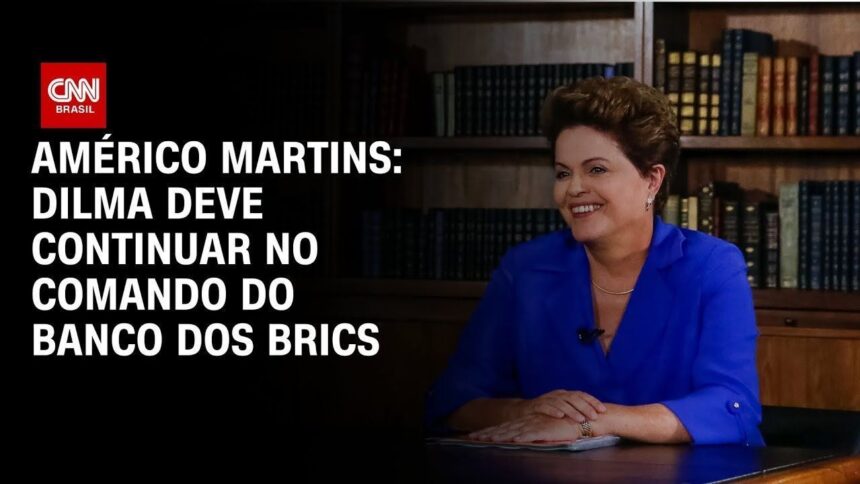 CNN BRASIL

AMÉRICO MARTINS: DILMA DEVE CONTINUAR NO COMANDO DO BANCO DOS BRICS